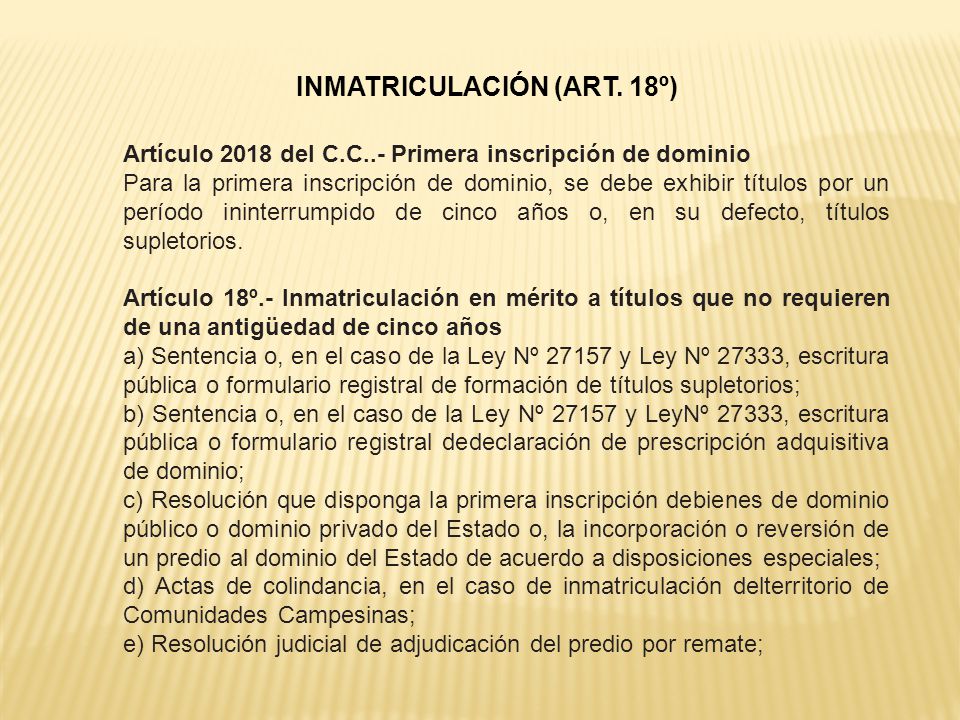 INMATRICULACIÓN (ART. 18º)

Artículo 2018 del C.C..- Primera inscripción de dominio
Para la primera inscripción de dominio, se debe exhibir títulos por un período ininterrumpido de cinco años o, en su defecto, títulos supletorios.

Artículo 18º.- Inmatriculación en mérito a títulos que no requieren de una antigüedad de cinco años
a) Sentencia o, en el caso de la Ley Nº 27157 y Ley Nº 27333, escritura pública o formulario registral de formación de títulos supletorios;
b) Sentencia o, en el caso de la Ley Nº 27157 y LeyNº 27333, escritura pública o formulario registral dedeclaración de prescripción adquisitiva de dominio;
c) Resolución que disponga la primera inscripción debienes de dominio público o dominio privado del Estado o, la incorporación o reversión de un predio al dominio del Estado de acuerdo a disposiciones especiales;
d) Actas de colindancia, en el caso de inmatriculación delterritorio de Comunidades Campesinas;
e) Resolución judicial de adjudicación del predio por remate;